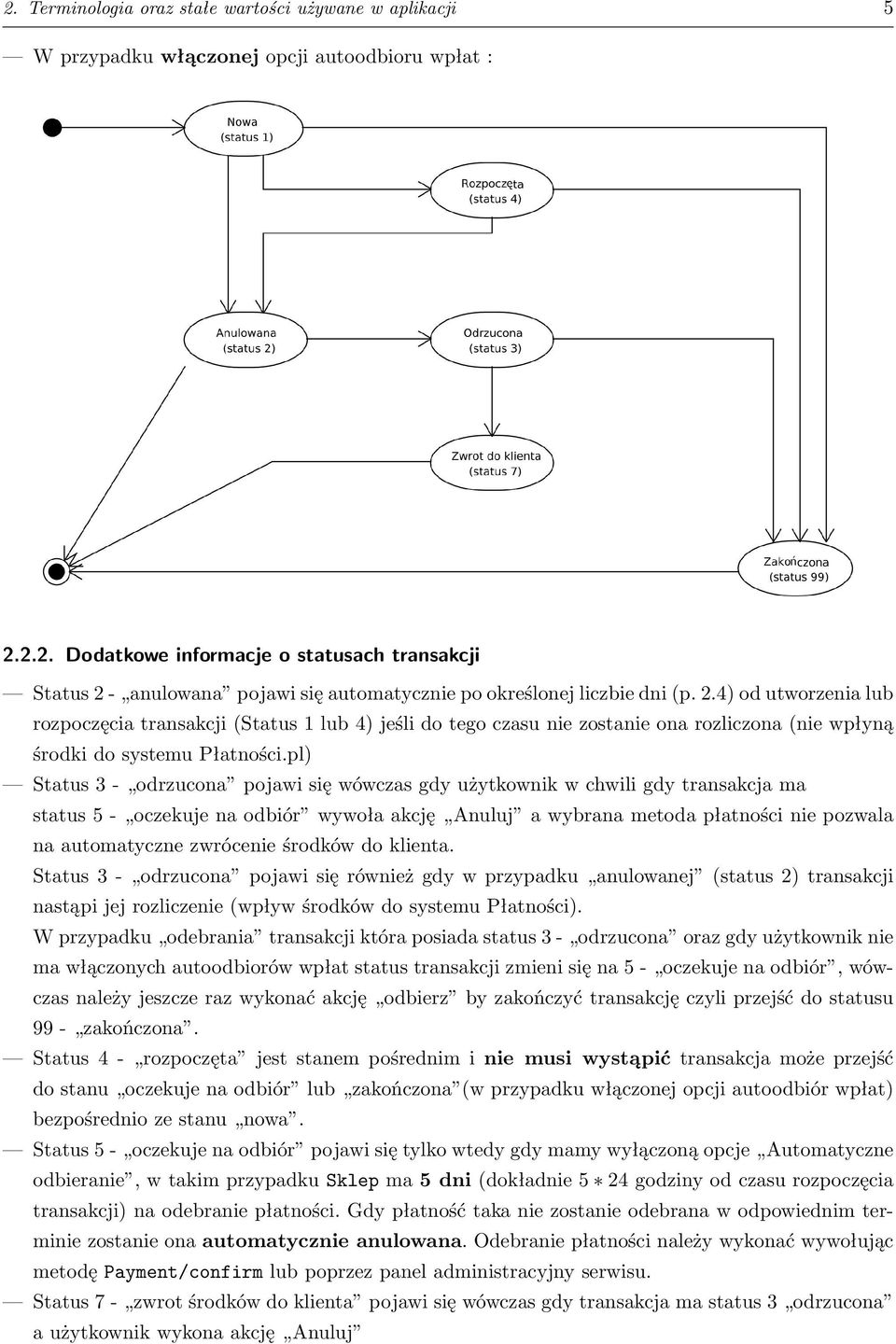 2. Terminologia oraz stałe wartości używane w aplikacji 5

— W przypadku włączonej opcji autoodbioru wpłat :

Nowa
(status 1)

Rozpoczęta
(status 4)

Anulowana
(status 2)

Odrzucona
(status 3)

Zwrot do klienta
(status 7)

Zakończona
(status 99)

2.2.2. Dodatkowe informacje o statusach transakcji

— Status 2 - „anulowana” pojawi się automatycznie po określonej liczbie dni (p. 2.4) od utworzenia lub rozpoczęcia transakcji (Status 1 lub 4) jeśli do tego czasu nie zostanie ona rozliczona (nie wpłyną środki do systemu Płatności.pl)

— Status 3 - „odrzucona” pojawi się wówczas gdy użytkownik w chwili gdy transakcja ma status 5 - „oczekuje na odbiór” wywoła akcję „Anuluj” a wybrana metoda płatności nie pozwala na automatyczne zwrócenie środków do klienta.
Status 3 - „odrzucona” pojawi się również gdy w przypadku „anulowanej” (status 2) transakcji nastąpi jej rozliczenie (wpływ środków do systemu Płatności).
W przypadku „odebrania” transakcji która posiada status 3 - „odrzucona” oraz gdy użytkownik nie ma włączonych autoodbiorów wpłat status transakcji zmieni się na 5 - „oczekuje na odbiór”, wówczas należy jeszcze raz wykonać akcję „odbierz” by zakończyć transakcję czyli przejść do statusu 99 - „zakończona”.

— Status 4 - „rozpoczęta” jest stanem pośrednim i nie musi wystąpić transakcja może przejść do stanu „oczekuje na odbiór” lub „zakończona”(w przypadku włączonej opcji autoodbiór wpłat) bezpośrednio ze stanu „nowa”.

— Status 5 - „oczekuje na odbiór” pojawi się tylko wtedy gdy mamy wyłączoną opcje „Automatyczne odbieranie”, w takim przypadku Sklep ma 5 dni (dokładnie $5 * 24$ godziny od czasu rozpoczęcia transakcji) na odebranie płatności. Gdy płatność taka nie zostanie odebrana w odpowiednim terminie zostanie ona automatycznie anulowana. Odebranie płatności należy wykonać wywołując metodę Payment/confirm lub poprzez panel administracyjny serwisu.

— Status 7 - „zwrot środków do klienta” pojawi się wówczas gdy transakcja ma status 3 „odrzucona” a użytkownik wykona akcję „Anuluj”